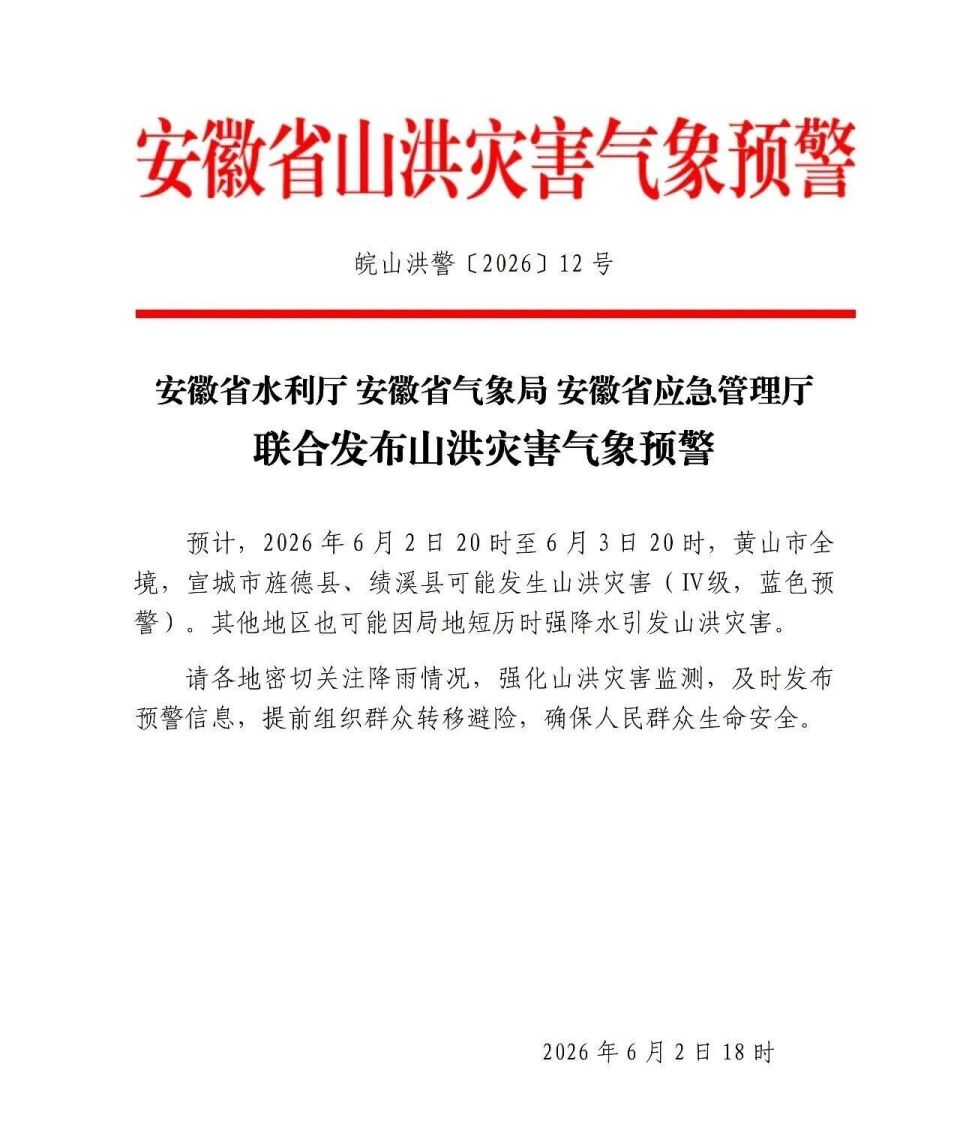 安徽省山洪灾害气象预警

皖山洪警〔2026〕12号

安徽省水利厅 安徽省气象局 安徽省应急管理厅
联合发布山洪灾害气象预警

预计，2026年6月2日20时至6月3日20时，黄山市全境，宣城市旌德县、绩溪县可能发生山洪灾害（Ⅳ级，蓝色预警）。其他地区也可能因局地短历时强降水引发山洪灾害。

请各地密切关注降雨情况，强化山洪灾害监测，及时发布预警信息，提前组织群众转移避险，确保人民群众生命安全。

2026年6月2日18时